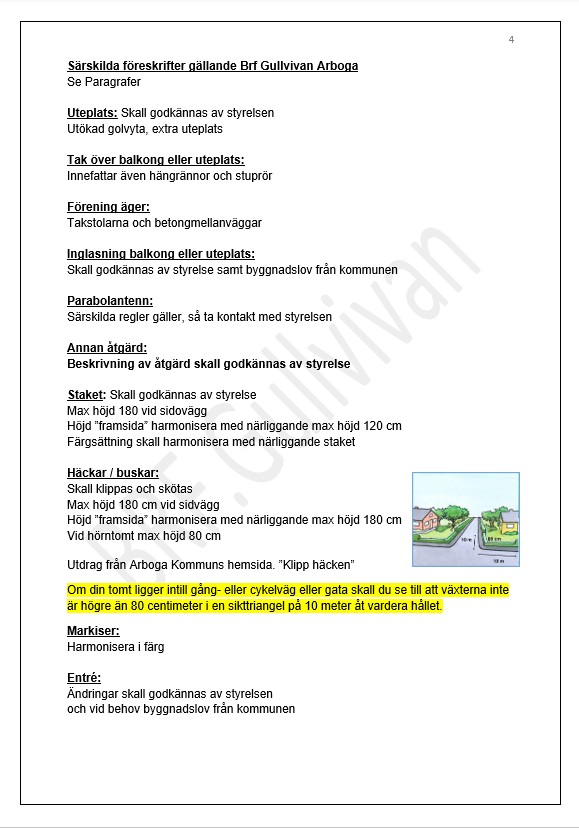 4

Särskilda föreskrifter gällande Brf Gullvivan Arboga
Se Paragrafer

Uteplats: Skall godkännas av styrelsen
Utökad golvyta, extra uteplats

Tak över balkong eller uteplats:
Innefattar även hängrännor och stuprör

Förening äger:
Takstolarna och betongmellanväggar

Inglasning balkong eller uteplats:
Skall godkännas av styrelse samt byggnadslov från kommunen

Parabolantenn:
Särskilda regler gäller, så ta kontakt med styrelsen

Annan åtgärd:
Beskrivning av åtgärd skall godkännas av styrelse

Staket: Skall godkännas av styrelse
Max höjd 180 vid sidovägg
Höjd "framsida" harmonisera med närliggande max höjd 120 cm
Färgsättning skall harmonisera med närliggande staket

Häckar / buskar:
Skall klippas och skötas
Max höjd 180 cm vid sidvägg
Höjd "framsida" harmonisera med närliggande max höjd 180 cm
Vid hörntomt max höjd 80 cm

10 m
80 cm
10 m

Utdrag från Arboga Kommuns hemsida. "Klipp häcken"

Om din tomt ligger intill gång- eller cykelväg eller gata skall du se till att växterna inte är högre än 80 centimeter i en sikttriangel på 10 meter åt vardera hållet.

Markiser:
Harmonisera i färg

Entré:
Ändringar skall godkännas av styrelsen
och vid behov byggnadslov från kommunen

Brf. Gullvivan